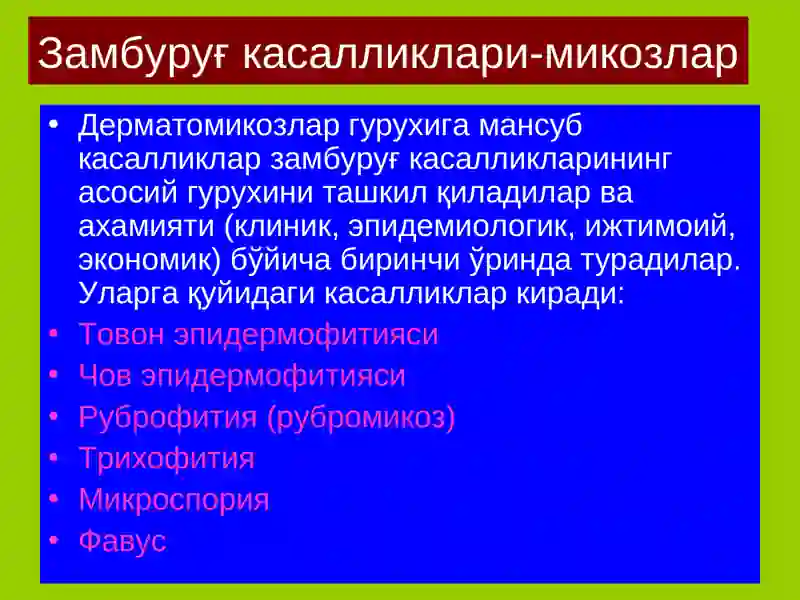 Замбуруғ касалликлари-микозлар

• Дерматомикозлар гурухига мансуб касалликлар замбуруғ касалликларининг асосий гурухини ташкил қиладилар ва ахамияти (клиник, эпидемиологик, ижтимоий, экономик) бўйича биринчи ўринда турадилар. Уларга қуйидаги касалликлар киради:
• Товон эпидермофитияси
• Чов эпидермофитияси
• Руброфития (рубромикоз)
• Трихофития
• Микроспория
• Фавус